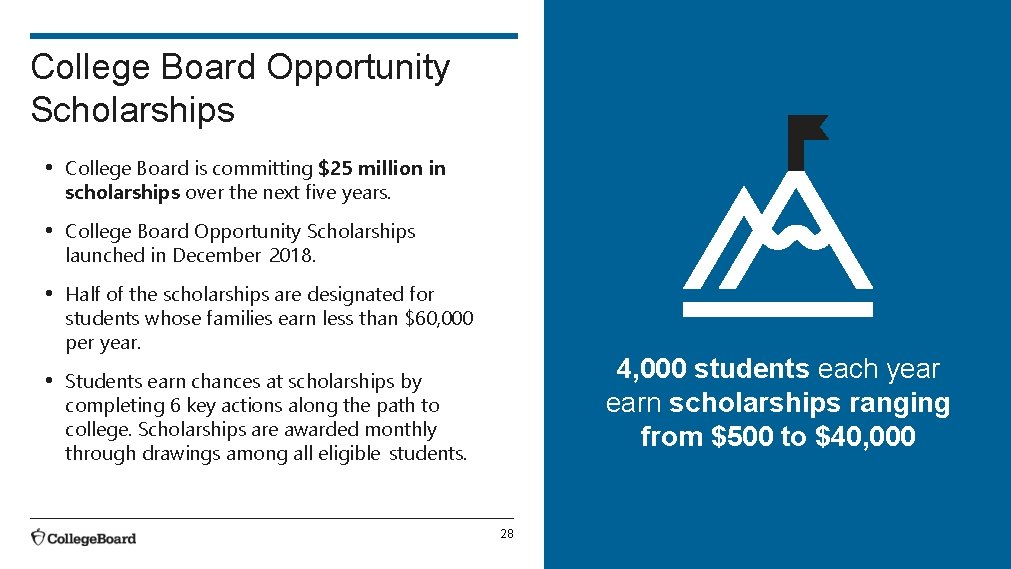 College Board Opportunity Scholarships

• College Board is committing $25 million in scholarships over the next five years.

• College Board Opportunity Scholarships launched in December 2018.

• Half of the scholarships are designated for students whose families earn less than $60,000 per year.

• Students earn chances at scholarships by completing 6 key actions along the path to college. Scholarships are awarded monthly through drawings among all eligible students.

CollegeBoard

28

4,000 students each year earn scholarships ranging from $500 to $40,000